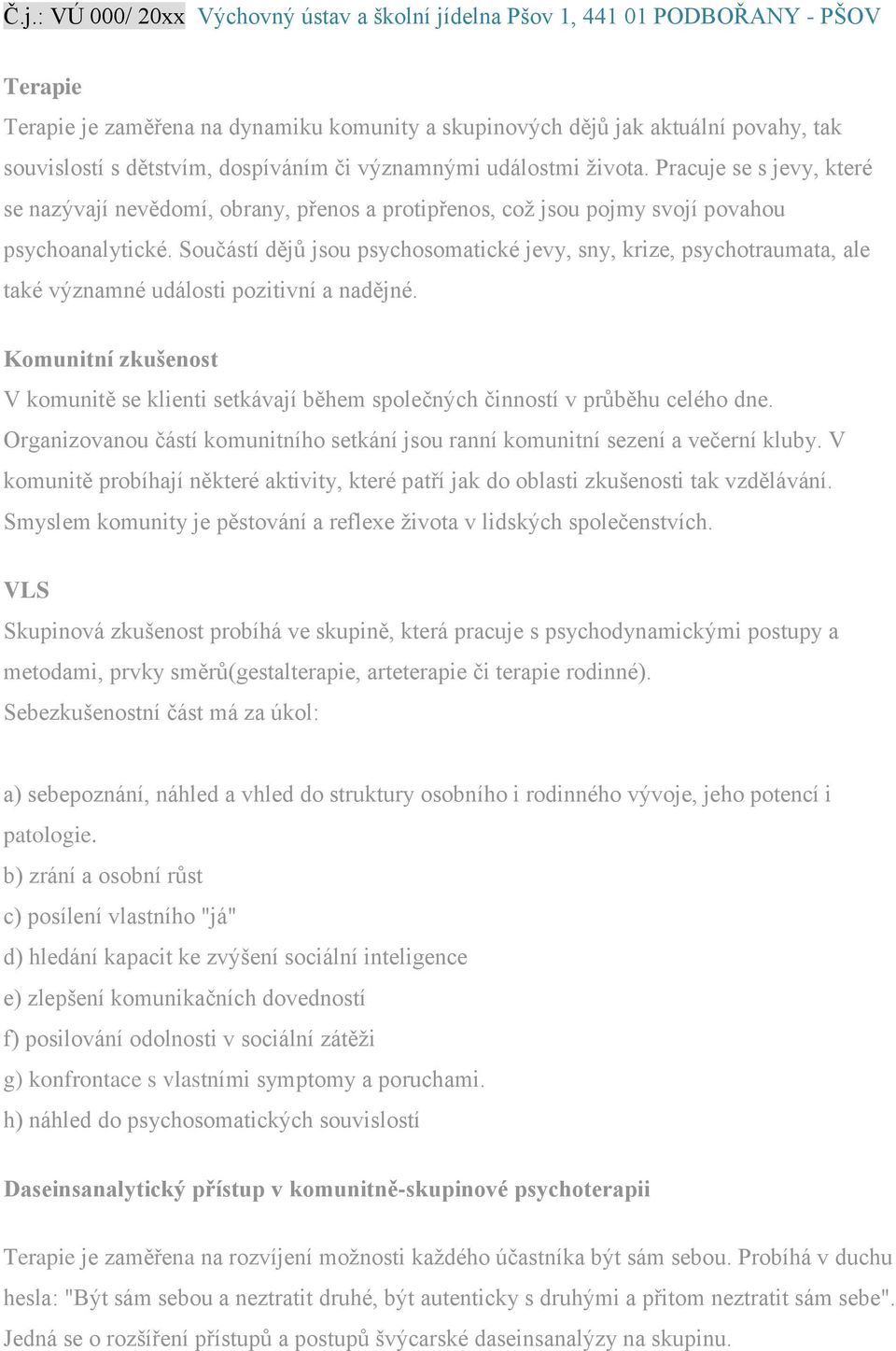 Č.j.: VÚ 000/ 20xx Výchovný ústav a školní jídelna Pšov 1, 441 01 PODBOŘANY - PŠOV

Terapie

Terapie je zaměřena na dynamiku komunity a skupinových dějů jak aktuální povahy, tak souvislostí s dětstvím, dospíváním či významnými událostmi života. Pracuje se s jevy, které se nazývají nevědomí, obrany, přenos a protipřenos, což jsou pojmy svojí povahou psychoanalytické. Součástí dějů jsou psychosomatické jevy, sny, krize, psychotraumata, ale také významné události pozitivní a nadějné.

Komunitní zkušenost

V komunitě se klienti setkávají během společných činností v průběhu celého dne. Organizovanou částí komunitního setkání jsou ranní komunitní sezení a večerní kluby. V komunitě probíhají některé aktivity, které patří jak do oblasti zkušenosti tak vzdělávání. Smyslem komunity je pěstování a reflexe života v lidských společenstvích.

VLS

Skupinová zkušenost probíhá ve skupině, která pracuje s psychodynamickými postupy a metodami, prvky směrů(gestalterapie, arteterapie či terapie rodinné).
Sebezkušenostní část má za úkol:

a) sebepoznání, náhled a vhled do struktury osobního i rodinného vývoje, jeho potencí i patologie.
b) zrání a osobní růst
c) posílení vlastního "já"
d) hledání kapacit ke zvýšení sociální inteligence
e) zlepšení komunikačních dovedností
f) posilování odolnosti v sociální zátěži
g) konfrontace s vlastními symptomy a poruchami.
h) náhled do psychosomatických souvislostí

Daseinsanalytický přístup v komunitně-skupinové psychoterapii

Terapie je zaměřena na rozvíjení možnosti každého účastníka být sám sebou. Probíhá v duchu hesla: "Být sám sebou a neztratit druhé, být autenticky s druhými a přitom neztratit sám sebe". Jedná se o rozšíření přístupů a postupů švýcarské daseinsanalýzy na skupinu.